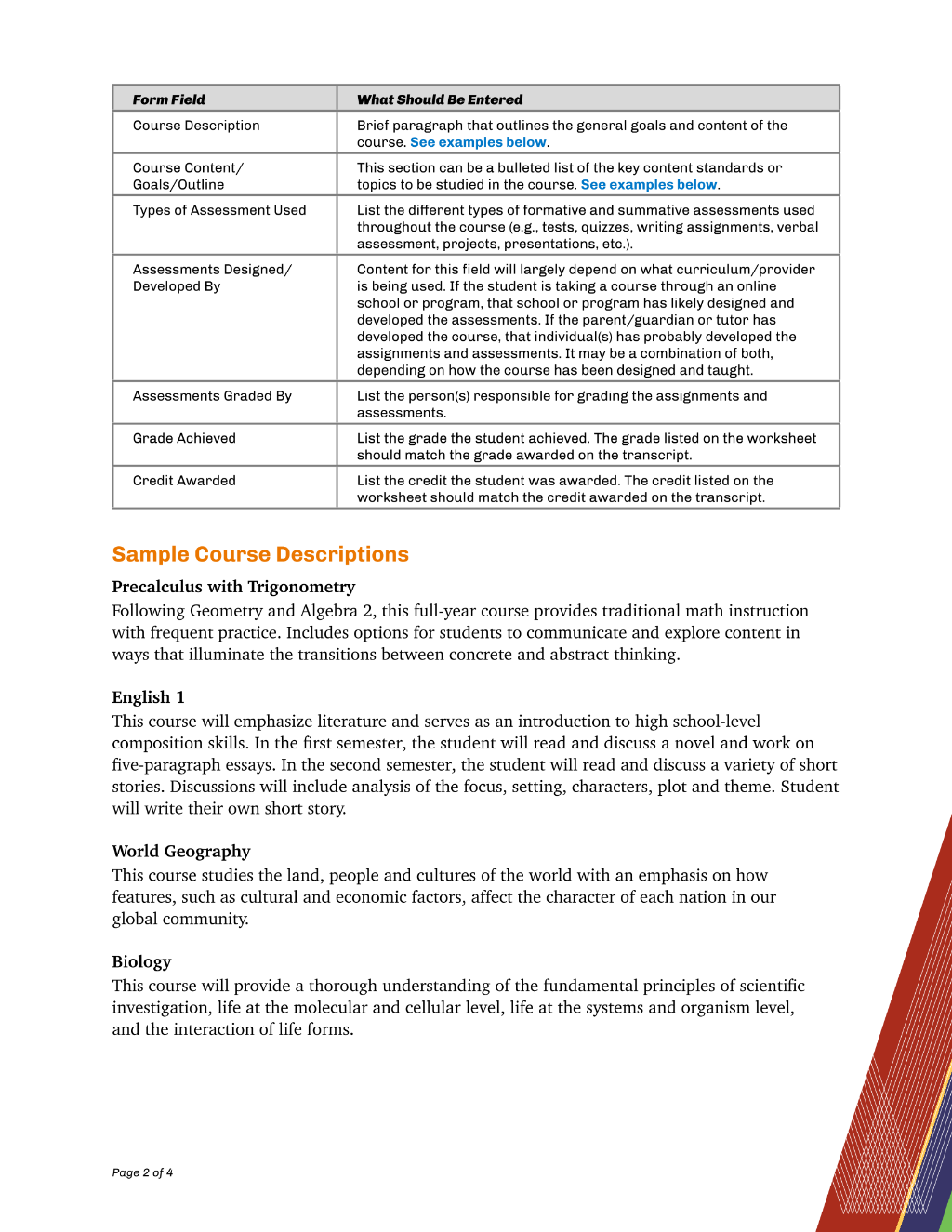 | Form Field | What Should Be Entered |
|---|---|
| Course Description | Brief paragraph that outlines the general goals and content of the course. See examples below. |
| Course Content/ Goals/Outline | This section can be a bulleted list of the key content standards or topics to be studied in the course. See examples below. |
| Types of Assessment Used | List the different types of formative and summative assessments used throughout the course (e.g., tests, quizzes, writing assignments, verbal assessment, projects, presentations, etc.). |
| Assessments Designed/ Developed By | Content for this field will largely depend on what curriculum/provider is being used. If the student is taking a course through an online school or program, that school or program has likely designed and developed the assessments. If the parent/guardian or tutor has developed the course, that individual(s) has probably developed the assignments and assessments. It may be a combination of both, depending on how the course has been designed and taught. |
| Assessments Graded By | List the person(s) responsible for grading the assignments and assessments. |
| Grade Achieved | List the grade the student achieved. The grade listed on the worksheet should match the grade awarded on the transcript. |
| Credit Awarded | List the credit the student was awarded. The credit listed on the worksheet should match the credit awarded on the transcript. |

Sample Course Descriptions

Precalculus with Trigonometry
Following Geometry and Algebra 2, this full-year course provides traditional math instruction with frequent practice. Includes options for students to communicate and explore content in ways that illuminate the transitions between concrete and abstract thinking.

English 1
This course will emphasize literature and serves as an introduction to high school-level composition skills. In the first semester, the student will read and discuss a novel and work on five-paragraph essays. In the second semester, the student will read and discuss a variety of short stories. Discussions will include analysis of the focus, setting, characters, plot and theme. Student will write their own short story.

World Geography
This course studies the land, people and cultures of the world with an emphasis on how features, such as cultural and economic factors, affect the character of each nation in our global community.

Biology
This course will provide a thorough understanding of the fundamental principles of scientific investigation, life at the molecular and cellular level, life at the systems and organism level, and the interaction of life forms.

Page 2 of 4